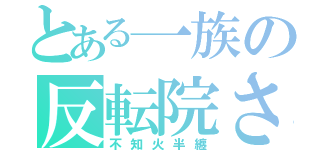 とある一族の
反転院さ
不知火半纏